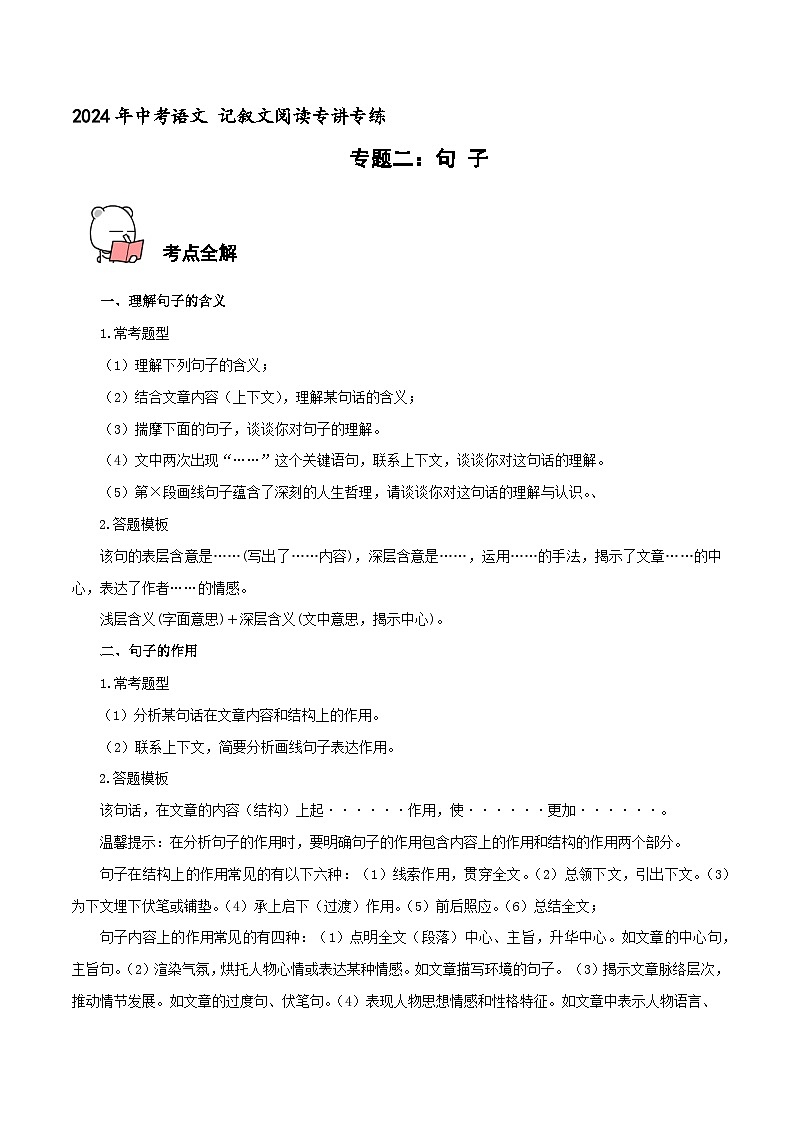 2024年中考语文 记叙文阅读专讲专练

专题二：句 子

考点全解

一、理解句子的含义

1.常考题型

（1）理解下列句子的含义；

（2）结合文章内容（上下文），理解某句话的含义；

（3）揣摩下面的句子，谈谈你对句子的理解。

（4）文中两次出现“……”这个关键语句，联系上下文，谈谈你对这句话的理解。

（5）第×段画线句子蕴含了深刻的人生哲理，请谈谈你对这句话的理解与认识。、

2.答题模板

该句的表层含意是……(写出了……内容)，深层含意是……，运用……的手法，揭示了文章……的中心，表达了作者……的情感。

浅层含义(字面意思)＋深层含义(文中意思，揭示中心)。

二、句子的作用

1.常考题型

（1）分析某句话在文章内容和结构上的作用。

（2）联系上下文，简要分析画线句子表达作用。

2.答题模板

该句话，在文章的内容（结构）上起······作用，使······更加······。

温馨提示：在分析句子的作用时，要明确句子的作用包含内容上的作用和结构的作用两个部分。

句子在结构上的作用常见的有以下六种：（1）线索作用，贯穿全文。(2）总领下文，引出下文。(3）为下文埋下伏笔或铺垫。(4）承上启下（过渡）作用。(5）前后照应。(6）总结全文；

句子内容上的作用常见的有四种：（1）点明全文（段落）中心、主旨，升华中心。如文章的中心句，主旨句。(2）渲染气氛，烘托人物心情或表达某种情感。如文章描写环境的句子。（3）揭示文章脉络层次，推动情节发展。如文章的过度句、伏笔句。(4）表现人物思想情感和性格特征。如文章中表示人物语言、